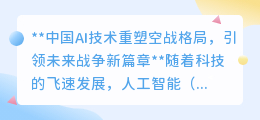 **中国AI技术重塑空战格局，引领未来战争新篇章**随着科技的飞速发展，人工智能（...